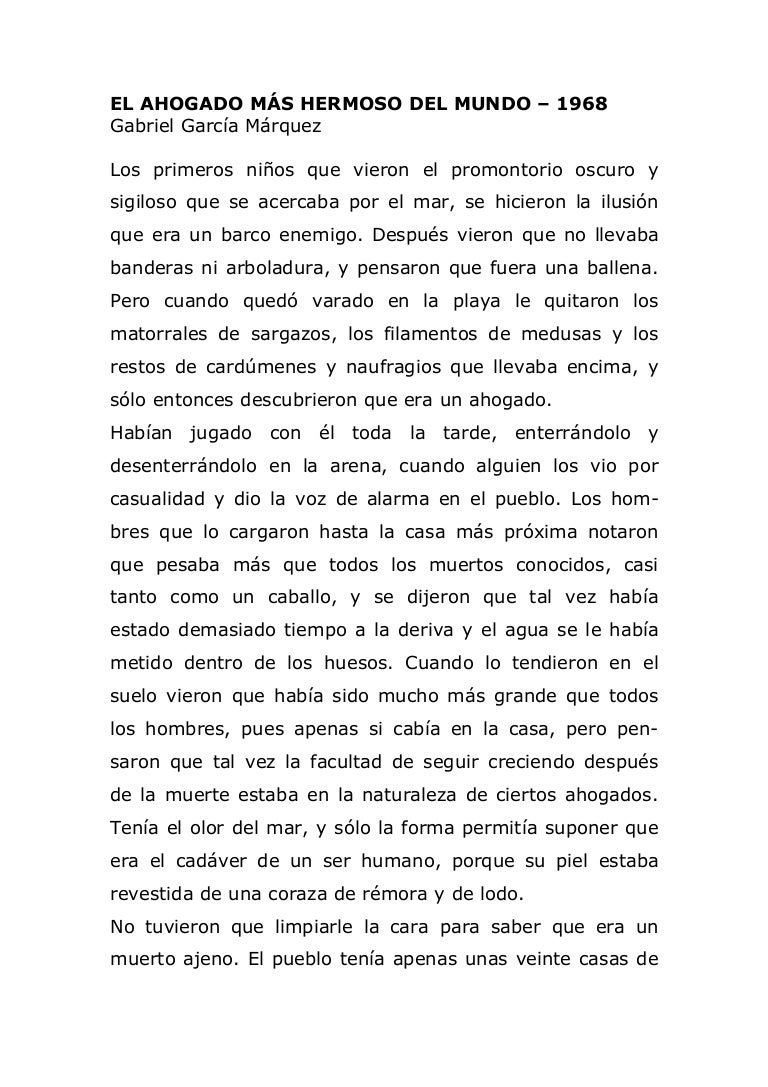 EL AHOGADO MÁS HERMOSO DEL MUNDO – 1968
Gabriel García Márquez

Los primeros niños que vieron el promontorio oscuro y sigiloso que se acercaba por el mar, se hicieron la ilusión que era un barco enemigo. Después vieron que no llevaba banderas ni arboladura, y pensaron que fuera una ballena. Pero cuando quedó varado en la playa le quitaron los matorrales de sargazos, los filamentos de medusas y los restos de cardúmenes y naufragios que llevaba encima, y sólo entonces descubrieron que era un ahogado.
Habían jugado con él toda la tarde, enterrándolo y desenterrándolo en la arena, cuando alguien los vio por casualidad y dio la voz de alarma en el pueblo. Los hombres que lo cargaron hasta la casa más próxima notaron que pesaba más que todos los muertos conocidos, casi tanto como un caballo, y se dijeron que tal vez había estado demasiado tiempo a la deriva y el agua se le había metido dentro de los huesos. Cuando lo tendieron en el suelo vieron que había sido mucho más grande que todos los hombres, pues apenas si cabía en la casa, pero pensaron que tal vez la facultad de seguir creciendo después de la muerte estaba en la naturaleza de ciertos ahogados. Tenía el olor del mar, y sólo la forma permitía suponer que era el cadáver de un ser humano, porque su piel estaba revestida de una coraza de rémora y de lodo.
No tuvieron que limpiarle la cara para saber que era un muerto ajeno. El pueblo tenía apenas unas veinte casas de